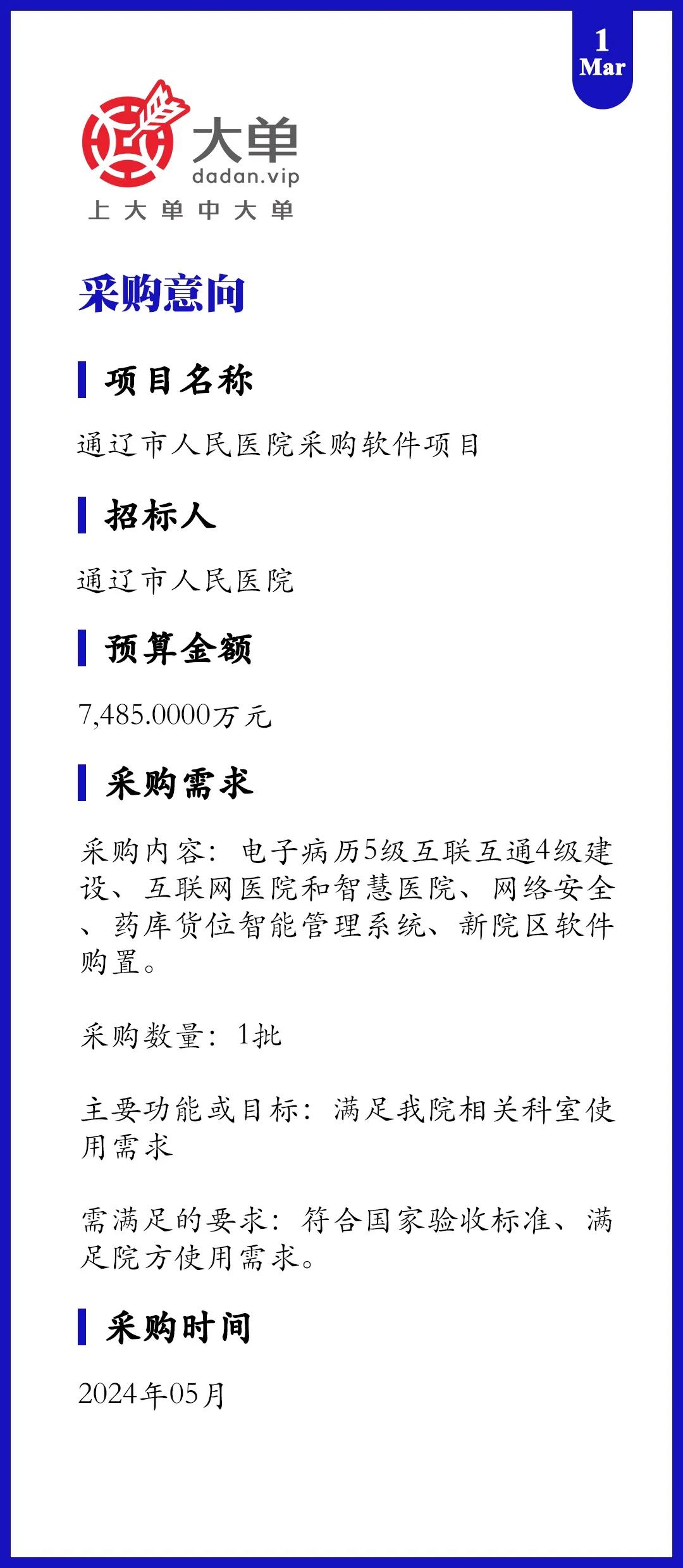 1
Mar

大单
dadan.vip
上大单中大单

采购意向

项目名称

通辽市人民医院采购软件项目

招标人

通辽市人民医院

预算金额

7,485.0000万元

采购需求

采购内容：电子病历5级互联互通4级建设、互联网医院和智慧医院、网络安全、药库货位智能管理系统、新院区软件购置。

采购数量：1批

主要功能或目标：满足我院相关科室使用需求

需满足的要求：符合国家验收标准、满足院方使用需求。

采购时间

2024年05月